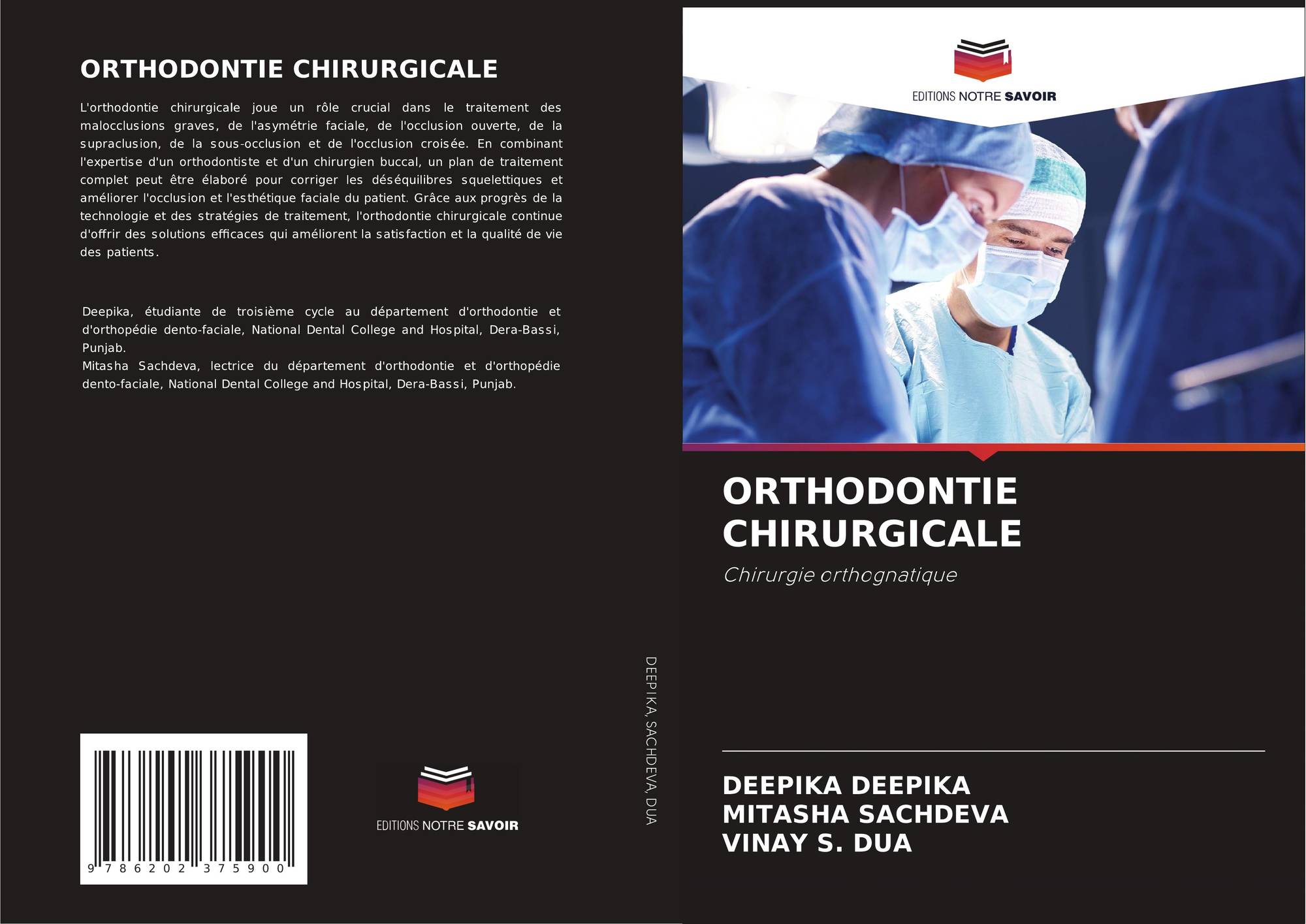 ORTHODONTIE CHIRURGICALE

L'orthodontie chirurgicale joue un rôle crucial dans le traitement des malocclusions graves, de l'asymétrie faciale, de l'occlusion ouverte, de la supraclusion, de la sous-occlusion et de l'occlusion croisée. En combinant l'expertise d'un orthodontiste et d'un chirurgien buccal, un plan de traitement complet peut être élaboré pour corriger les déséquilibres squelettiques et améliorer l'occlusion et l'esthétique faciale du patient. Grâce aux progrès de la technologie et des stratégies de traitement, l'orthodontie chirurgicale continue d'offrir des solutions efficaces qui améliorent la satisfaction et la qualité de vie des patients.

Deepika, étudiante de troisième cycle au département d'orthodontie et d'orthopédie dento-faciale, National Dental College and Hospital, Dera-Bassi, Punjab.
Mitasha Sachdeva, lectrice du département d'orthodontie et d'orthopédie dento-faciale, National Dental College and Hospital, Dera-Bassi, Punjab.

9 786202 375900

EDITIONS NOTRE SAVOIR

DEEPIKA, SACHDEVA, DUA

EDITIONS NOTRE SAVOIR

ORTHODONTIE CHIRURGICALE

Chirurgie orthognatique

DEEPIKA DEEPIKA
MITASHA SACHDEVA
VINAY S. DUA